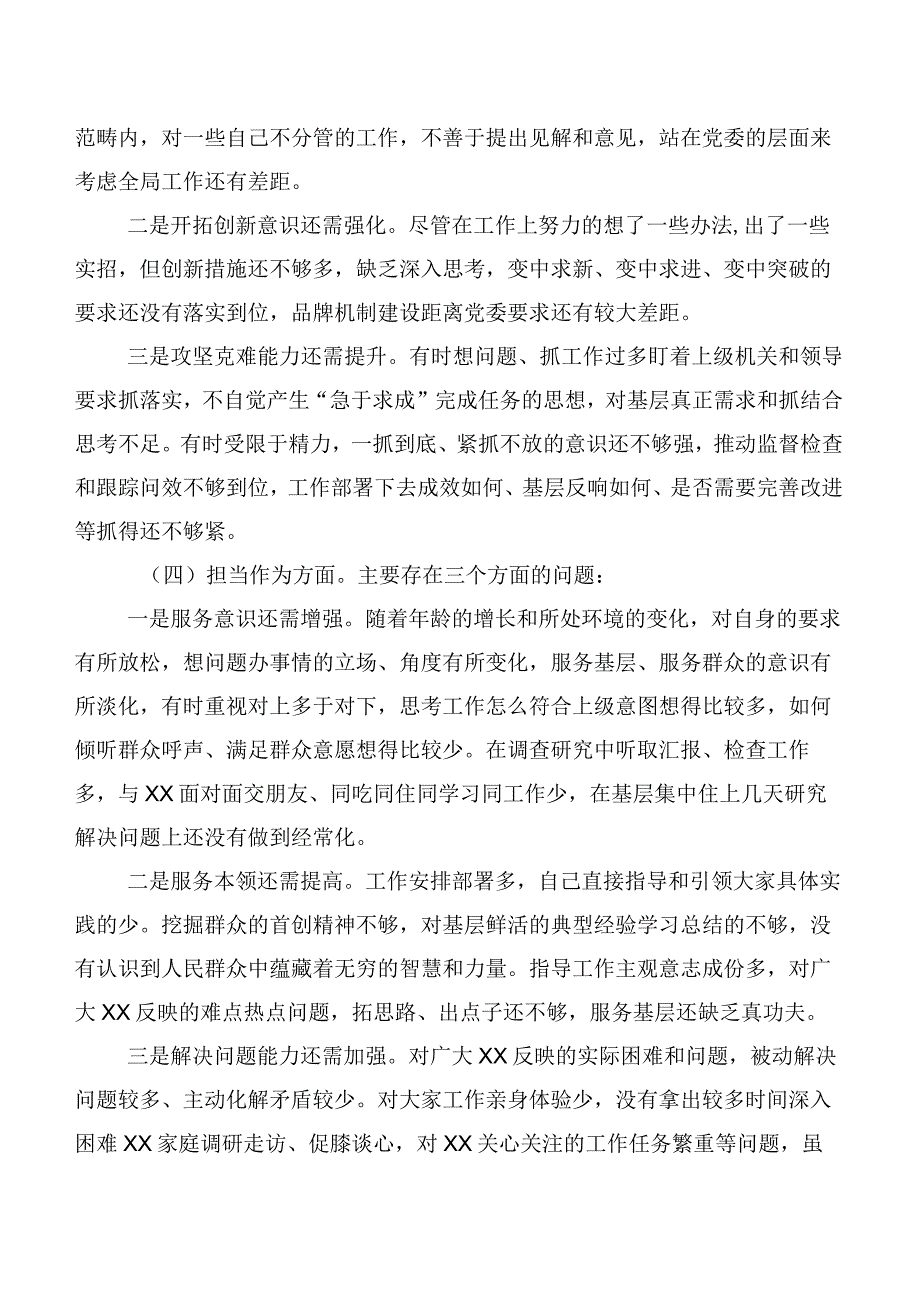 范畴内，对一些自己不分管的工作，不善于提出见解和意见，站在党委的层面来考虑全局工作还有差距。

二是开拓创新意识还需强化。尽管在工作上努力的想了一些办法,出了一些实招，但创新措施还不够多，缺乏深入思考，变中求新、变中求进、变中突破的要求还没有落实到位，品牌机制建设距离党委要求还有较大差距。

三是攻坚克难能力还需提升。有时想问题、抓工作过多盯着上级机关和领导要求抓落实，不自觉产生“急于求成”完成任务的思想，对基层真正需求和抓结合思考不足。有时受限于精力，一抓到底、紧抓不放的意识还不够强，推动监督检查和跟踪问效不够到位，工作部署下去成效如何、基层反响如何、是否需要完善改进等抓得还不够紧。

（四）担当作为方面。主要存在三个方面的问题：

一是服务意识还需增强。随着年龄的增长和所处环境的变化，对自身的要求有所放松，想问题办事情的立场、角度有所变化，服务基层、服务群众的意识有所淡化，有时重视对上多于对下，思考工作怎么符合上级意图想得比较多，如何倾听群众呼声、满足群众意愿想得比较少。在调查研究中听取汇报、检查工作多，与XX面对面交朋友、同吃同住同学习同工作少，在基层集中住上几天研究解决问题上还没有做到经常化。

二是服务本领还需提高。工作安排部署多，自己直接指导和引领大家具体实践的少。挖掘群众的首创精神不够，对基层鲜活的典型经验学习总结的不够，没有认识到人民群众中蕴藏着无穷的智慧和力量。指导工作主观意志成份多，对广大XX反映的难点热点问题，拓思路、出点子还不够，服务基层还缺乏真功夫。

三是解决问题能力还需加强。对广大XX反映的实际困难和问题，被动解决问题较多、主动化解矛盾较少。对大家工作亲身体验少，没有拿出较多时间深入困难XX家庭调研走访、促膝谈心，对XX关心关注的工作任务繁重等问题，虽